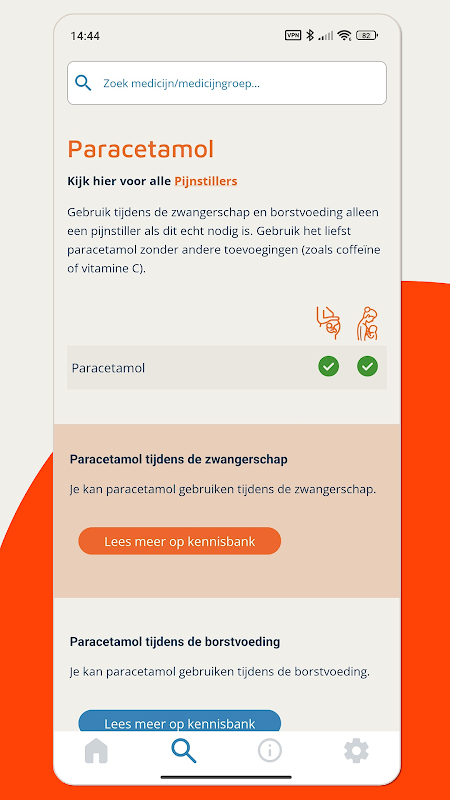 14:44 VPN 82

Zoek medicijn/medicijngroep...

Paracetamol

Kijk hier voor alle Pijnstillers

Gebruik tijdens de zwangerschap en borstvoeding alleen een pijnstiller als dit echt nodig is. Gebruik het liefst paracetamol zonder andere toevoegingen (zoals coffeïne of vitamine C).

Paracetamol

Paracetamol tijdens de zwangerschap

Je kan paracetamol gebruiken tijdens de zwangerschap.

Lees meer op kennisbank

Paracetamol tijdens de borstvoeding

Je kan paracetamol gebruiken tijdens de borstvoeding.

Lees meer op kennisbank